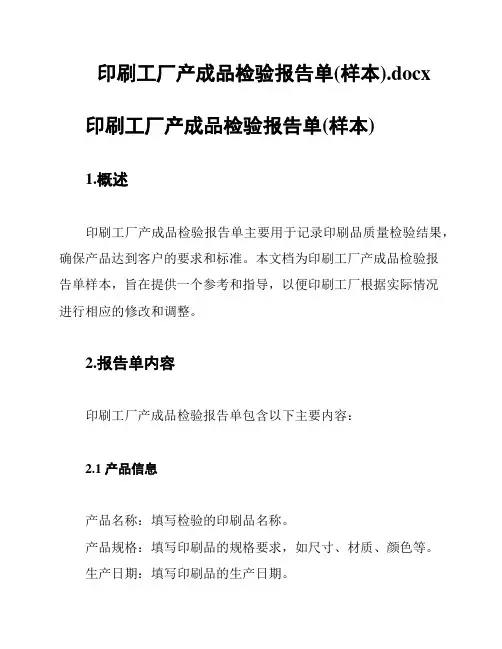 印刷工厂产成品检验报告单(样本).docx

印刷工厂产成品检验报告单(样本)

1.概述

印刷工厂产成品检验报告单主要用于记录印刷品质量检验结果，确保产品达到客户的要求和标准。本文档为印刷工厂产成品检验报告单样本，旨在提供一个参考和指导，以便印刷工厂根据实际情况进行相应的修改和调整。

2.报告单内容

印刷工厂产成品检验报告单包含以下主要内容：

2.1 产品信息

产品名称：填写检验的印刷品名称。
产品规格：填写印刷品的规格要求，如尺寸、材质、颜色等。
生产日期：填写印刷品的生产日期。